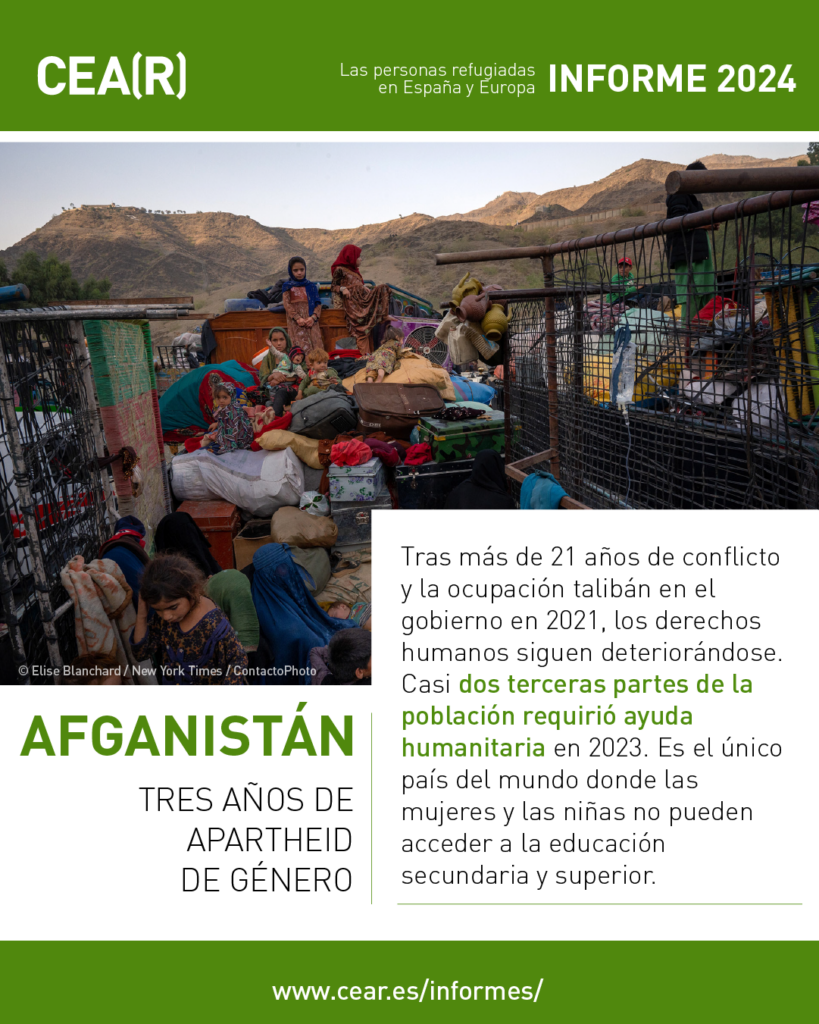 CEA(R)

Las personas refugiadas en España y Europa

INFORME 2024

© Elise Blanchard / New York Times / ContactoPhoto

AFGANISTÁN

TRES AÑOS DE APARTHEID DE GÉNERO

Tras más de 21 años de conflicto y la ocupación talibán en el gobierno en 2021, los derechos humanos siguen deteriorándose. Casi dos terceras partes de la población requirió ayuda humanitaria en 2023. Es el único país del mundo donde las mujeres y las niñas no pueden acceder a la educación secundaria y superior.

www.cear.es/informes/